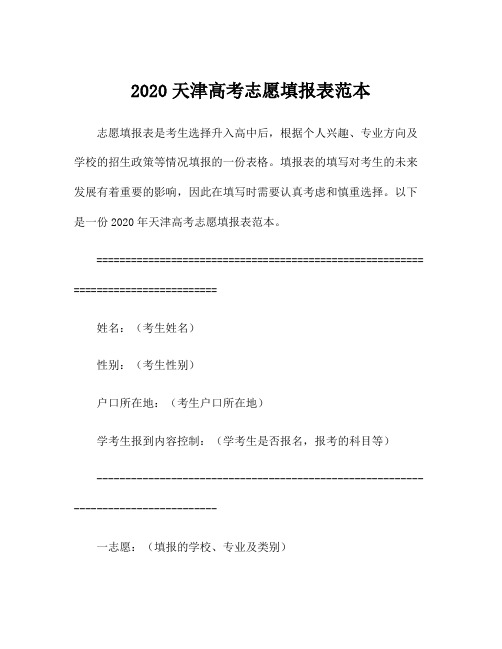 2020 天津高考志愿填报表范本

志愿填报表是考生选择升入高中后，根据个人兴趣、专业方向及学校的招生政策等情况填报的一份表格。填报表的填写对考生的未来发展有着重要的影响，因此在填写时需要认真考虑和慎重选择。以下是一份 2020 年天津高考志愿填报表范本。

================================================================================

姓名：（考生姓名）

性别：（考生性别）

户口所在地：（考生户口所在地）

学考生报到内容控制：（学考生是否报名，报考的科目等）

--------------------------------------------------------------------------------

一志愿：（填报的学校、专业及类别）